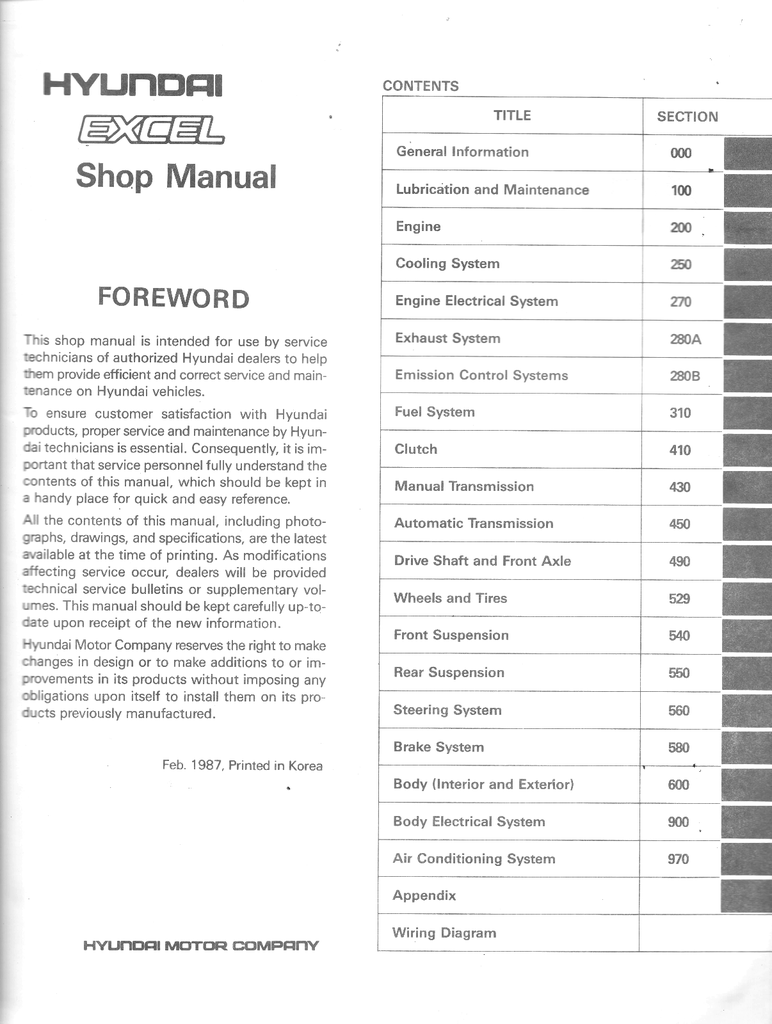 HYUNDAI
EXCEL
Shop Manual

FOREWORD

This shop manual is intended for use by service technicians of authorized Hyundai dealers to help them provide efficient and correct service and maintenance on Hyundai vehicles.

To ensure customer satisfaction with Hyundai products, proper service and maintenance by Hyundai technicians is essential. Consequently, it is important that service personnel fully understand the contents of this manual, which should be kept in a handy place for quick and easy reference.

All the contents of this manual, including photographs, drawings, and specifications, are the latest available at the time of printing. As modifications affecting service occur, dealers will be provided technical service bulletins or supplementary volumes. This manual should be kept carefully up-to-date upon receipt of the new information.

Hyundai Motor Company reserves the right to make changes in design or to make additions to or improvements in its products without imposing any obligations upon itself to install them on its products previously manufactured.

Feb. 1987, Printed in Korea

HYUNDAI MOTOR COMPANY

CONTENTS

| TITLE | SECTION |
|---|---|
| General Information | 000 |
| Lubrication and Maintenance | 100 |
| Engine | 200 |
| Cooling System | 250 |
| Engine Electrical System | 270 |
| Exhaust System | 280A |
| Emission Control Systems | 280B |
| Fuel System | 310 |
| Clutch | 410 |
| Manual Transmission | 430 |
| Automatic Transmission | 450 |
| Drive Shaft and Front Axle | 490 |
| Wheels and Tires | 529 |
| Front Suspension | 540 |
| Rear Suspension | 550 |
| Steering System | 560 |
| Brake System | 580 |
| Body (Interior and Exterior) | 600 |
| Body Electrical System | 900 |
| Air Conditioning System | 970 |
| Appendix | |
| Wiring Diagram | |